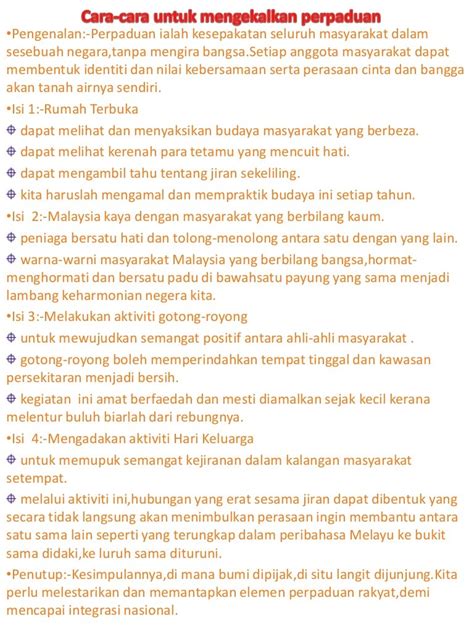 Cara-cara untuk mengekalkan perpaduan

•Pengenalan:-Perpaduan ialah kesepakatan seluruh masyarakat dalam sesebuah negara,tanpa mengira bangsa.Setiap anggota masyarakat dapat membentuk identiti dan nilai kebersamaan serta perasaan cinta dan bangga akan tanah airnya sendiri.

•Isi 1:-Rumah Terbuka

⊕ dapat melihat dan menyaksikan budaya masyarakat yang berbeza.

⊕ dapat melihat kerenah para tetamu yang mencuit hati.

⊕ dapat mengambil tahu tentang jiran sekeliling.

⊕ kita haruslah mengamal dan mempraktik budaya ini setiap tahun.

•Isi 2:-Malaysia kaya dengan masyarakat yang berbilang kaum.

⊕ peniaga bersatu hati dan tolong-menolong antara satu dengan yang lain.

⊕ warna-warni masyarakat Malaysia yang berbilang bangsa,hormat-menghormati dan bersatu padu di bawahsatu payung yang sama menjadi lambang keharmonian negera kita.

•Isi 3:-Melakukan aktiviti gotong-royong

⊕ untuk mewujudkan semangat positif antara ahli-ahli masyarakat .

⊕ gotong-royong boleh memperindahkan tempat tinggal dan kawasan persekitaran menjadi bersih.

⊕ kegiatan ini amat berfaedah dan mesti diamalkan sejak kecil kerana melentur buluh biarlah dari rebungnya.

•Isi 4:-Mengadakan aktiviti Hari Keluarga

⊕ untuk memupuk semangat kejiranan dalam kalangan masyarakat setempat.

⊕ melalui aktiviti ini,hubungan yang erat sesama jiran dapat dibentuk yang secara tidak langsung akan menimbulkan perasaan ingin membantu antara satu sama lain seperti yang terungkap dalam peribahasa Melayu ke bukit sama didaki,ke luruh sama dituruni.

•Penutup:-Kesimpulannya,di mana bumi dipijak,di situ langit dijunjung.Kita perlu melestarikan dan memantapkan elemen perpaduan rakyat,demi mencapai integrasi nasional.